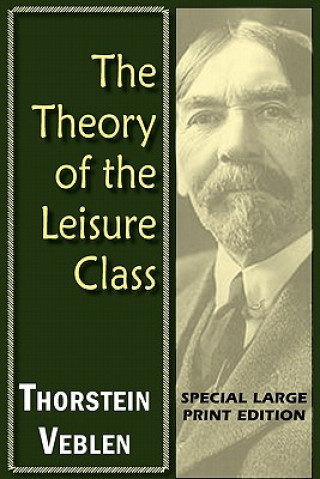 The Theory of the Leisure Class

THORSTEIN VEBLEN

SPECIAL LARGE PRINT EDITION